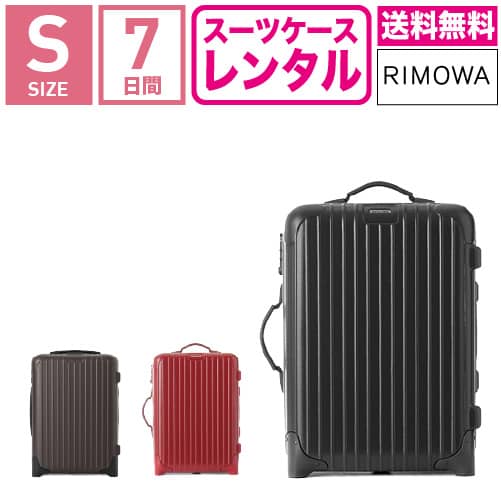 S
SIZE

7
日間

スーツケース
レンタル

送料無料

RIMOWA